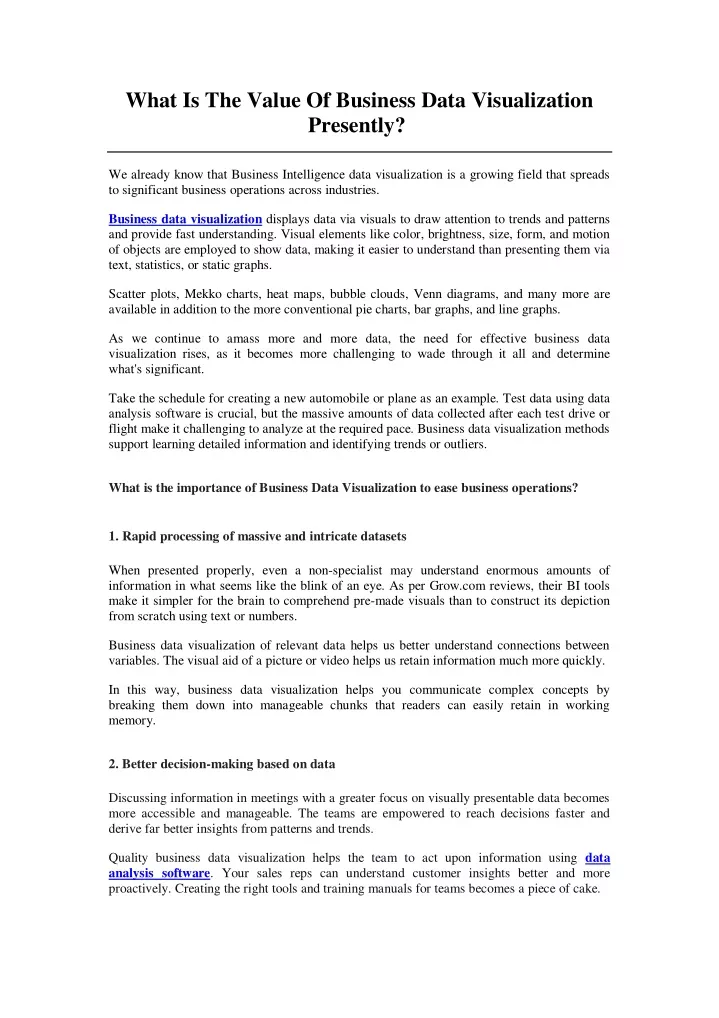 What Is The Value Of Business Data Visualization Presently?

We already know that Business Intelligence data visualization is a growing field that spreads to significant business operations across industries.

Business data visualization displays data via visuals to draw attention to trends and patterns and provide fast understanding. Visual elements like color, brightness, size, form, and motion of objects are employed to show data, making it easier to understand than presenting them via text, statistics, or static graphs.

Scatter plots, Mekko charts, heat maps, bubble clouds, Venn diagrams, and many more are available in addition to the more conventional pie charts, bar graphs, and line graphs.

As we continue to amass more and more data, the need for effective business data visualization rises, as it becomes more challenging to wade through it all and determine what's significant.

Take the schedule for creating a new automobile or plane as an example. Test data using data analysis software is crucial, but the massive amounts of data collected after each test drive or flight make it challenging to analyze at the required pace. Business data visualization methods support learning detailed information and identifying trends or outliers.

What is the importance of Business Data Visualization to ease business operations?

1. Rapid processing of massive and intricate datasets

When presented properly, even a non-specialist may understand enormous amounts of information in what seems like the blink of an eye. As per Grow.com reviews, their BI tools make it simpler for the brain to comprehend pre-made visuals than to construct its depiction from scratch using text or numbers.

Business data visualization of relevant data helps us better understand connections between variables. The visual aid of a picture or video helps us retain information much more quickly.

In this way, business data visualization helps you communicate complex concepts by breaking them down into manageable chunks that readers can easily retain in working memory.

2. Better decision-making based on data

Discussing information in meetings with a greater focus on visually presentable data becomes more accessible and manageable. The teams are empowered to reach decisions faster and derive far better insights from patterns and trends.

Quality business data visualization helps the team to act upon information using data analysis software. Your sales reps can understand customer insights better and more proactively. Creating the right tools and training manuals for teams becomes a piece of cake.